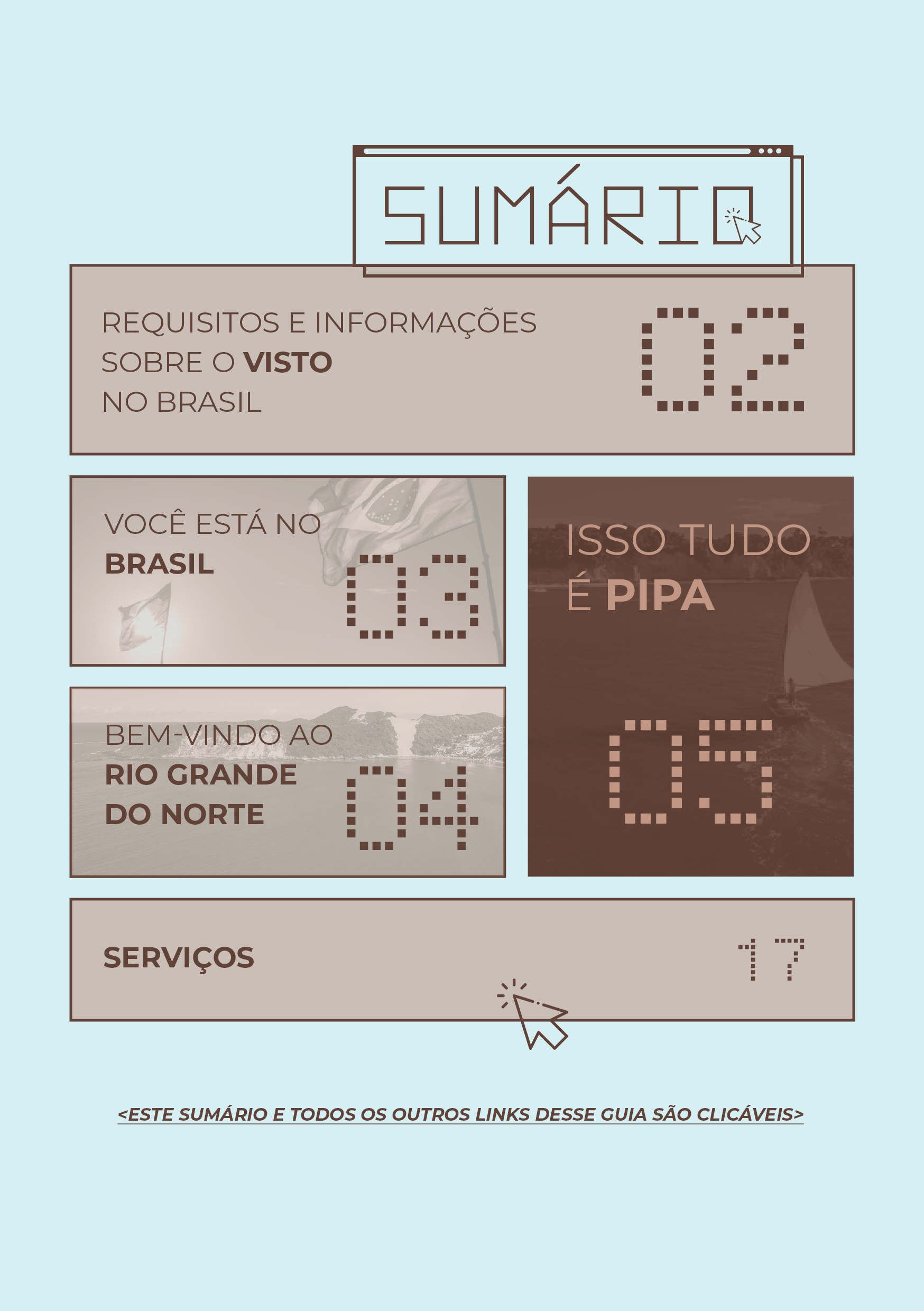 SUMÁRIO

REQUISITOS E INFORMAÇÕES SOBRE O VISTO NO BRASIL

02

VOCÊ ESTÁ NO BRASIL

03

BEM-VINDO AO RIO GRANDE DO NORTE

04

ISSO TUDO É PIPA

05

SERVIÇOS

17

<ESTE SUMÁRIO E TODOS OS OUTROS LINKS DESSE GUIA SÃO CLICÁVEIS>